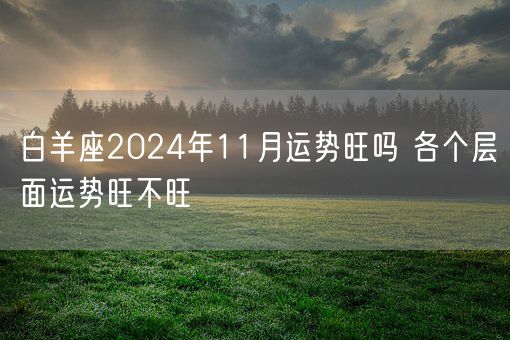 白羊座2024年11月运势旺吗 各个层面运势旺不旺